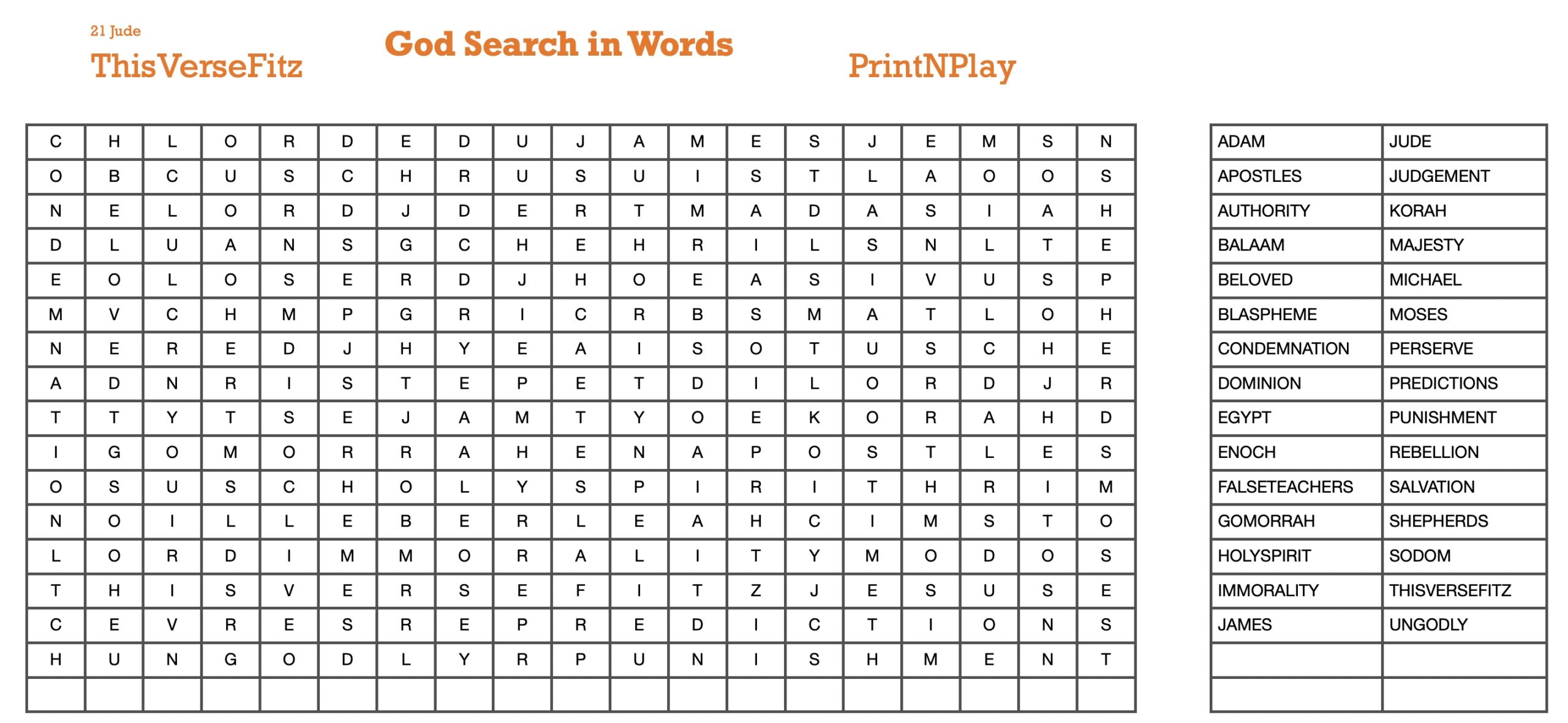 21 Jude
ThisVerseFitz

God Search in Words

PrintNPlay

| C | H | L | O | R | D | E | D | U | J | A | M | E | S | J | E | M | S | N |
|---|---|---|---|---|---|---|---|---|---|---|---|---|---|---|---|---|---|---|
| O | B | C | U | S | C | H | R | U | S | U | I | S | T | L | A | O | O | S |
| N | E | L | O | R | D | J | D | E | R | T | M | A | D | A | S | I | A | H |
| D | L | U | A | N | S | G | C | H | E | H | R | I | L | S | N | L | T | E |
| E | O | L | O | S | E | R | D | J | H | O | E | A | S | I | V | U | S | P |
| M | V | C | H | M | P | G | R | I | C | R | B | S | M | A | T | L | O | H |
| N | E | R | E | D | J | H | Y | E | A | I | S | O | T | U | S | C | H | E |
| A | D | N | R | I | S | T | E | P | E | T | D | I | L | O | R | D | J | R |
| T | T | Y | T | S | E | J | A | M | T | Y | O | E | K | O | R | A | H | D |
| I | G | O | M | O | R | R | A | H | E | N | A | P | O | S | T | L | E | S |
| O | S | U | S | C | H | O | L | Y | S | P | I | R | I | T | H | R | I | M |
| N | O | I | L | L | E | B | E | R | L | E | A | H | C | I | M | S | T | O |
| L | O | R | D | I | M | M | O | R | A | L | I | T | Y | M | O | D | O | S |
| T | H | I | S | V | E | R | S | E | F | I | T | Z | J | E | S | U | S | E |
| C | E | V | R | E | S | R | E | P | R | E | D | I | C | T | I | O | N | S |
| H | U | N | G | O | D | L | Y | R | P | U | N | I | S | H | M | E | N | T |
|  |  |  |  |  |  |  |  |  |  |  |  |  |  |  |  |  |  |  |

| ADAM | JUDE |
|---|---|
| APOSTLES | JUDGEMENT |
| AUTHORITY | KORAH |
| BALAAM | MAJESTY |
| BELOVED | MICHAEL |
| BLASPHEME | MOSES |
| CONDEMNATION | PERSERVE |
| DOMINION | PREDICTIONS |
| EGYPT | PUNISHMENT |
| ENOCH | REBELLION |
| FALSETEACHERS | SALVATION |
| GOMORRAH | SHEPHERDS |
| HOLYSPIRIT | SODOM |
| IMMORALITY | THISVERSEFITZ |
| JAMES | UNGODLY |
|  |  |
|  |  |